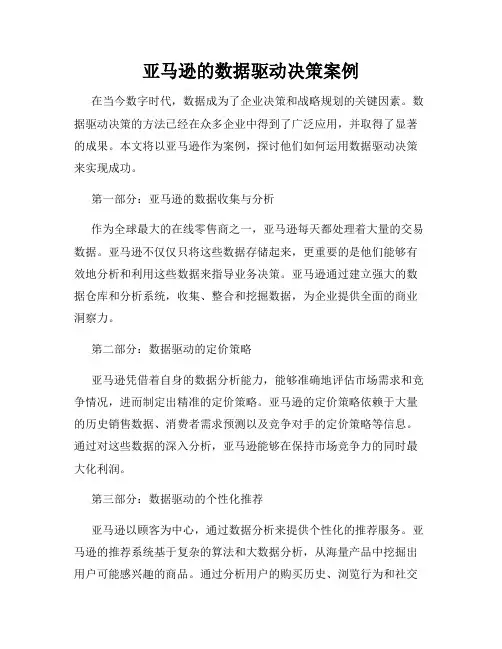 亚马逊的数据驱动决策案例

在当今数字时代，数据成为了企业决策和战略规划的关键因素。数据驱动决策的方法已经在众多企业中得到了广泛应用，并取得了显著的成果。本文将以亚马逊作为案例，探讨他们如何运用数据驱动决策来实现成功。

第一部分：亚马逊的数据收集与分析

作为全球最大的在线零售商之一，亚马逊每天都处理着大量的交易数据。亚马逊不仅仅只将这些数据存储起来，更重要的是他们能够有效地分析和利用这些数据来指导业务决策。亚马逊通过建立强大的数据仓库和分析系统，收集、整合和挖掘数据，为企业提供全面的商业洞察力。

第二部分：数据驱动的定价策略

亚马逊凭借着自身的数据分析能力，能够准确地评估市场需求和竞争情况，进而制定出精准的定价策略。亚马逊的定价策略依赖于大量的历史销售数据、消费者需求预测以及竞争对手的定价策略等信息。通过对这些数据的深入分析，亚马逊能够在保持市场竞争力的同时最大化利润。

第三部分：数据驱动的个性化推荐

亚马逊以顾客为中心，通过数据分析来提供个性化的推荐服务。亚马逊的推荐系统基于复杂的算法和大数据分析，从海量产品中挖掘出用户可能感兴趣的商品。通过分析用户的购买历史、浏览行为和社交